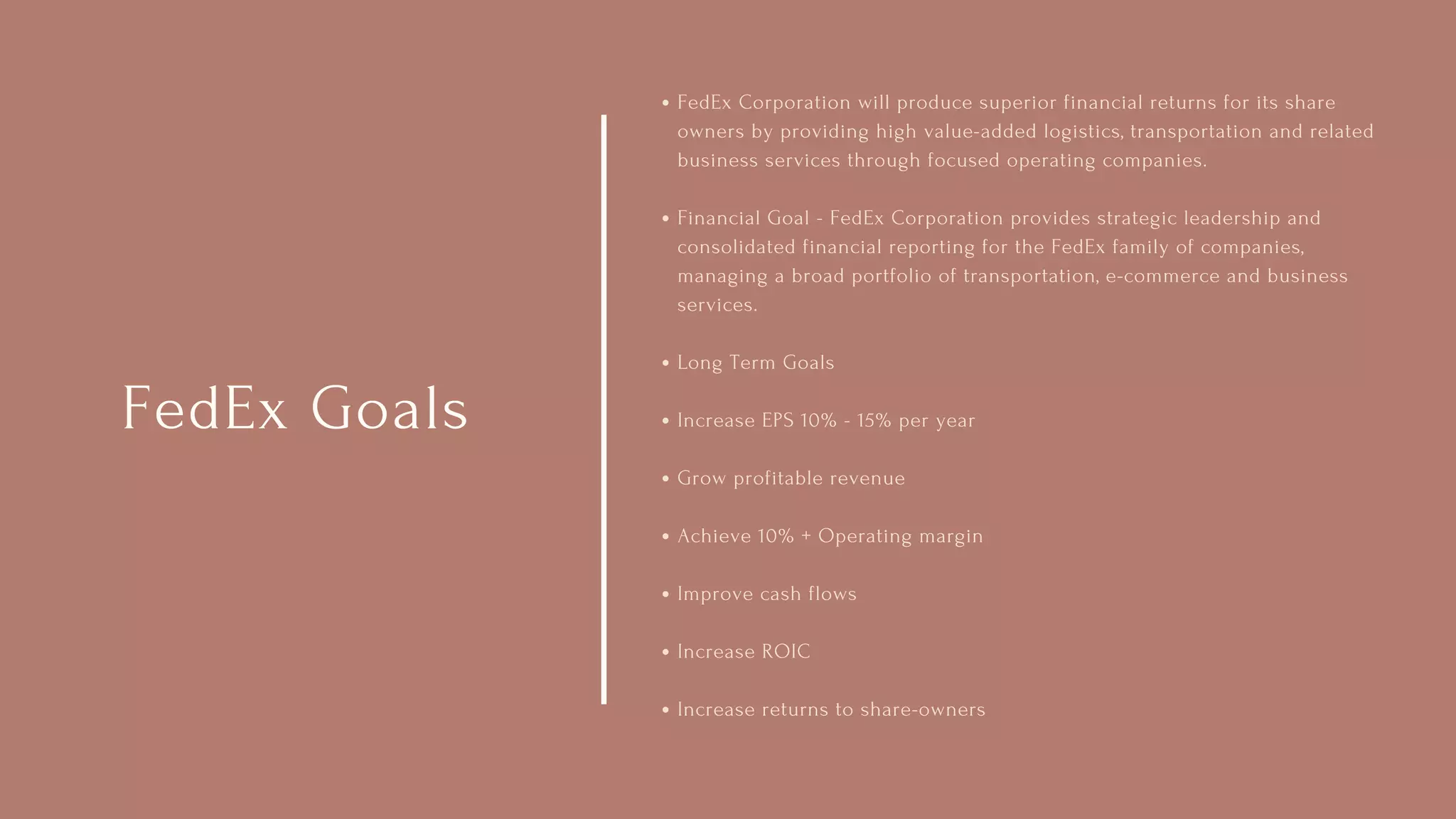 FedEx Goals

• FedEx Corporation will produce superior financial returns for its share owners by providing high value-added logistics, transportation and related business services through focused operating companies.

• Financial Goal - FedEx Corporation provides strategic leadership and consolidated financial reporting for the FedEx family of companies, managing a broad portfolio of transportation, e-commerce and business services.

• Long Term Goals

• Increase EPS 10% - 15% per year

• Grow profitable revenue

• Achieve 10% + Operating margin

• Improve cash flows

• Increase ROIC

• Increase returns to share-owners